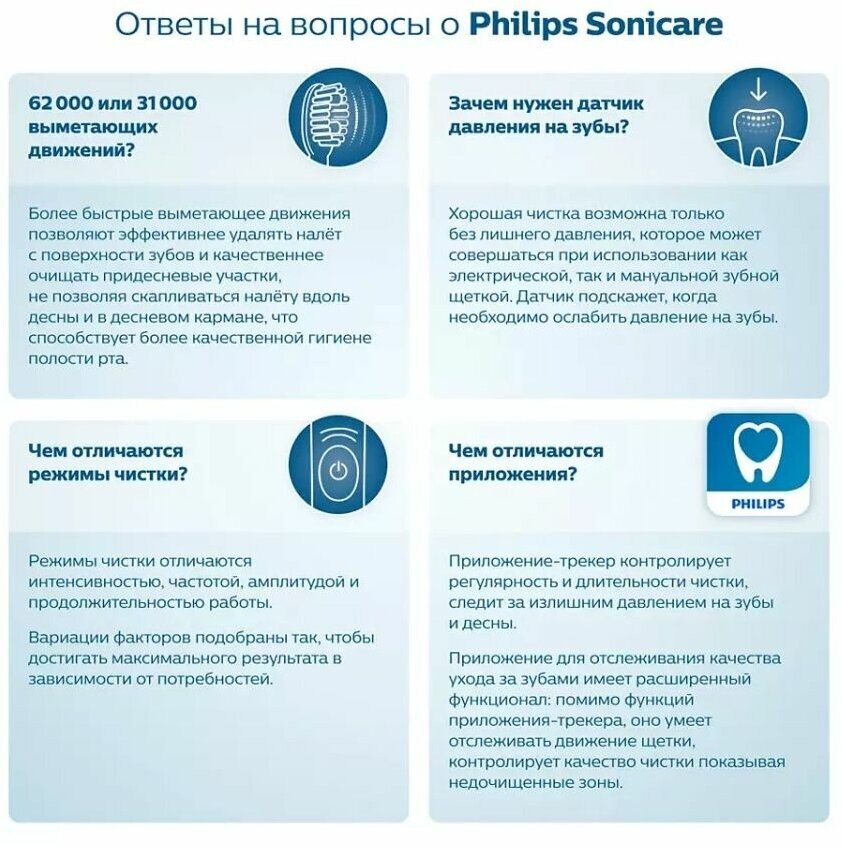 Ответы на вопросы о Philips Sonicare

62 000 или 31 000 выметающих движений?

Более быстрые выметающее движения позволяют эффективнее удалять налёт с поверхности зубов и качественнее очищать придесневые участки, не позволяя скапливаться налёту вдоль десны и в десневом кармане, что способствует более качественной гигиене полости рта.

Зачем нужен датчик давления на зубы?

Хорошая чистка возможна только без лишнего давления, которое может совершаться при использовании как электрической, так и мануальной зубной щеткой. Датчик подскажет, когда необходимо ослабить давление на зубы.

Чем отличаются режимы чистки?

Режимы чистки отличаются интенсивностью, частотой, амплитудой и продолжительностью работы.

Вариации факторов подобраны так, чтобы достигать максимального результата в зависимости от потребностей.

Чем отличаются приложения?

PHILIPS

Приложение-трекер контролирует регулярность и длительности чистки, следит за излишним давлением на зубы и десны.

Приложение для отслеживания качества ухода за зубами имеет расширенный функционал: помимо функций приложения-трекера, оно умеет отслеживать движение щетки, контролирует качество чистки показывая недочищенные зоны.